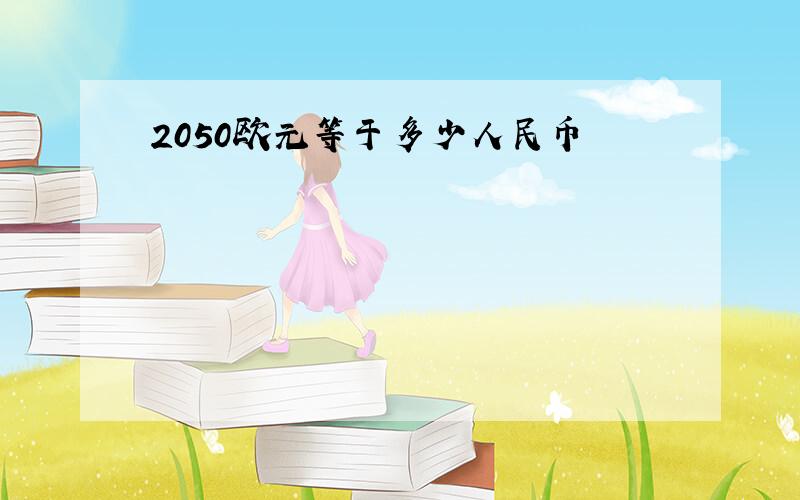 2050欧元等于多少人民币